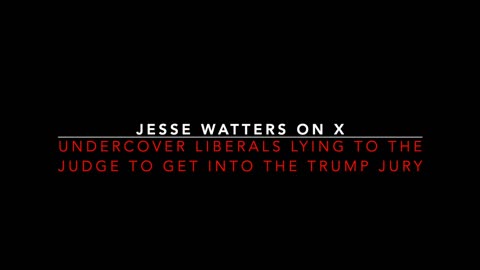 JESSE WATTERS ON X

UNDERCOVER LIBERALS LYING TO THE JUDGE TO GET INTO THE TRUMP JURY